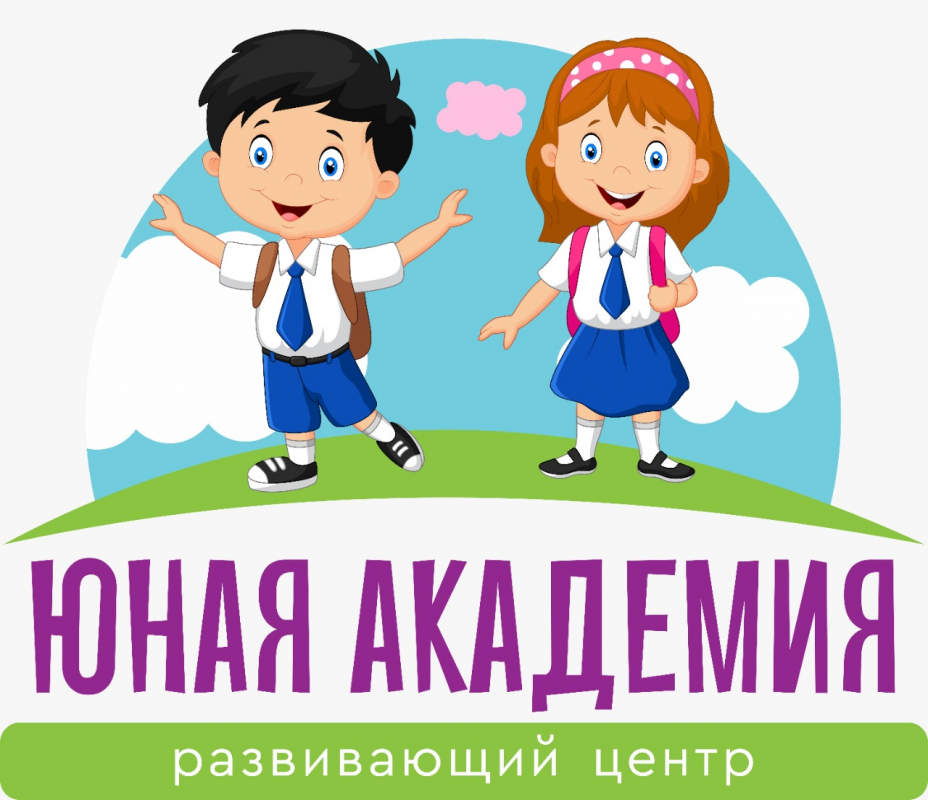 ЮНАЯ АКАДЕМИЯ
развивающий центр